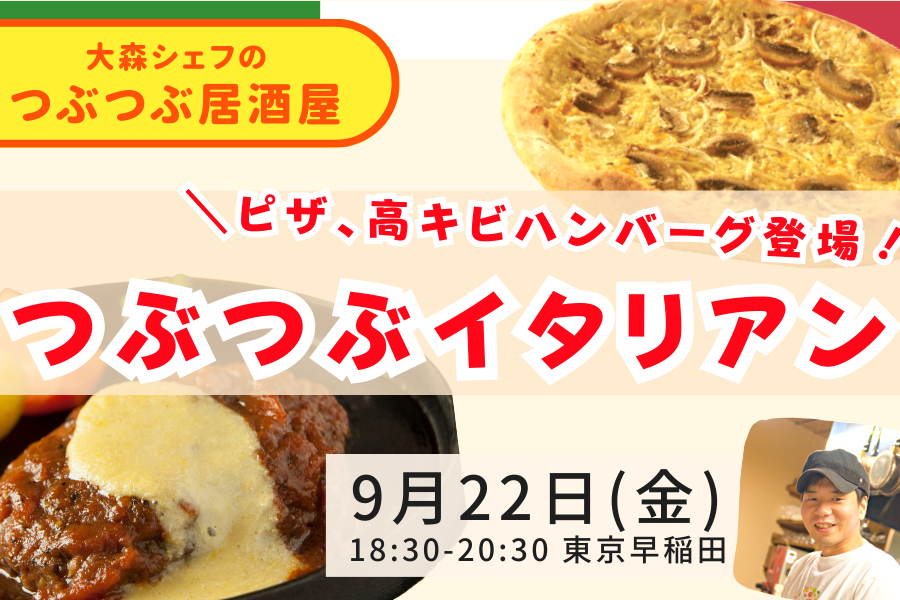 大森シェフの
つぶつぶ居酒屋

＼ピザ、高キビハンバーグ登場！

つぶつぶイタリアン

9月22日(金)
18:30-20:30 東京早稲田